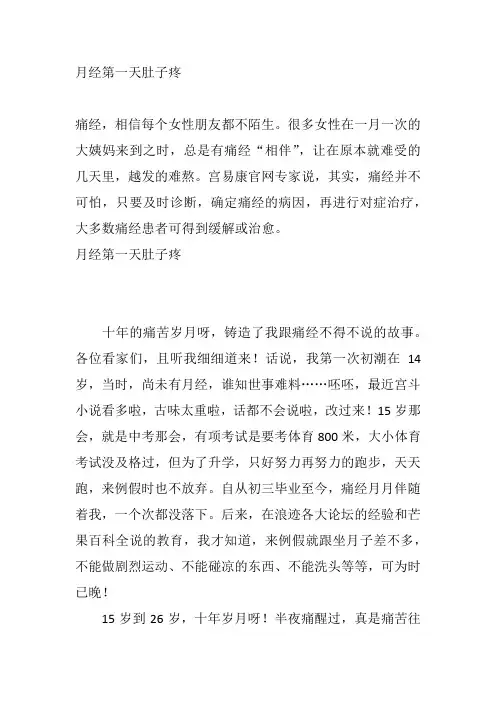 月经第一天肚子疼

痛经，相信每个女性朋友都不陌生。很多女性在一月一次的大姨妈来到之时，总是有痛经“相伴”，让在原本就难受的几天里，越发的难熬。宫易康官网专家说，其实，痛经并不可怕，只要及时诊断，确定痛经的病因，再进行对症治疗，大多数痛经患者可得到缓解或治愈。
月经第一天肚子疼

十年的痛苦岁月呀，铸造了我跟痛经不得不说的故事。各位看家们，且听我细细道来！话说，我第一次初潮在 14 岁，当时，尚未有月经，谁知世事难料……呸呸，最近宫斗小说看多啦，古味太重啦，话都不会说啦，改过来！15 岁那会，就是中考那会，有项考试是要考体育 800 米，大小体育考试没及格过，但为了升学，只好努力再努力的跑步，天天跑，来例假时也不放弃。自从初三毕业至今，痛经月月伴随着我，一个次都没落下。后来，在浪迹各大论坛的经验和芒果百科全说的教育，我才知道，来例假就跟坐月子差不多，不能做剧烈运动、不能碰凉的东西、不能洗头等等，可为时已晚！

15 岁到 26 岁，十年岁月呀！半夜痛醒过，真是痛苦往